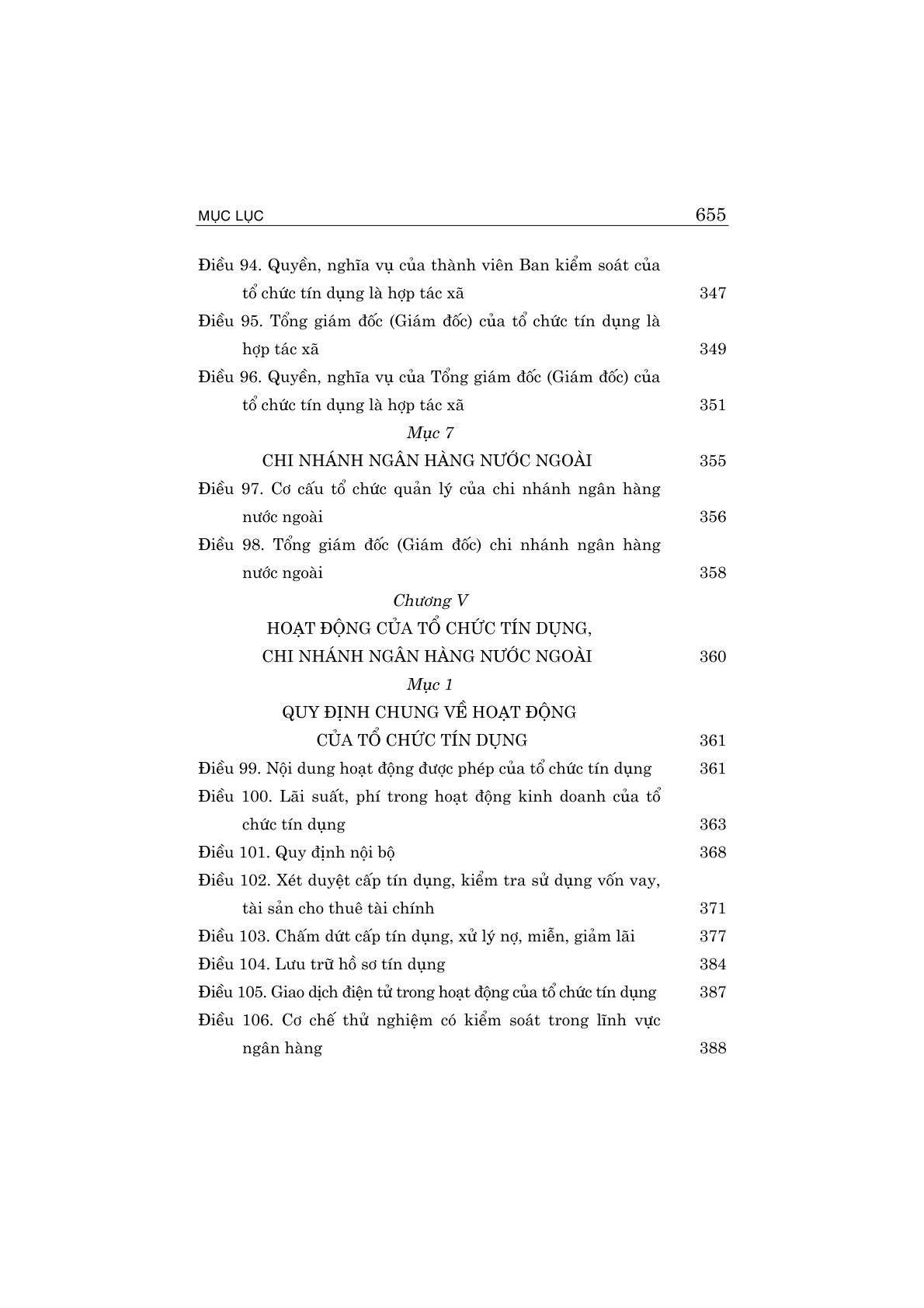 MỤC LỤC 655

Điều 94. Quyền, nghĩa vụ của thành viên Ban kiểm soát của tổ chức tín dụng là hợp tác xã 347

Điều 95. Tổng giám đốc (Giám đốc) của tổ chức tín dụng là hợp tác xã 349

Điều 96. Quyền, nghĩa vụ của Tổng giám đốc (Giám đốc) của tổ chức tín dụng là hợp tác xã 351

Mục 7

CHI NHÁNH NGÂN HÀNG NƯỚC NGOÀI 355

Điều 97. Cơ cấu tổ chức quản lý của chi nhánh ngân hàng nước ngoài 356

Điều 98. Tổng giám đốc (Giám đốc) chi nhánh ngân hàng nước ngoài 358

Chương V

HOẠT ĐỘNG CỦA TỔ CHỨC TÍN DỤNG, CHI NHÁNH NGÂN HÀNG NƯỚC NGOÀI 360

Mục 1

QUY ĐỊNH CHUNG VỀ HOẠT ĐỘNG CỦA TỔ CHỨC TÍN DỤNG 361

Điều 99. Nội dung hoạt động được phép của tổ chức tín dụng 361

Điều 100. Lãi suất, phí trong hoạt động kinh doanh của tổ chức tín dụng 363

Điều 101. Quy định nội bộ 368

Điều 102. Xét duyệt cấp tín dụng, kiểm tra sử dụng vốn vay, tài sản cho thuê tài chính 371

Điều 103. Chấm dứt cấp tín dụng, xử lý nợ, miễn, giảm lãi 377

Điều 104. Lưu trữ hồ sơ tín dụng 384

Điều 105. Giao dịch điện tử trong hoạt động của tổ chức tín dụng 387

Điều 106. Cơ chế thử nghiệm có kiểm soát trong lĩnh vực ngân hàng 388